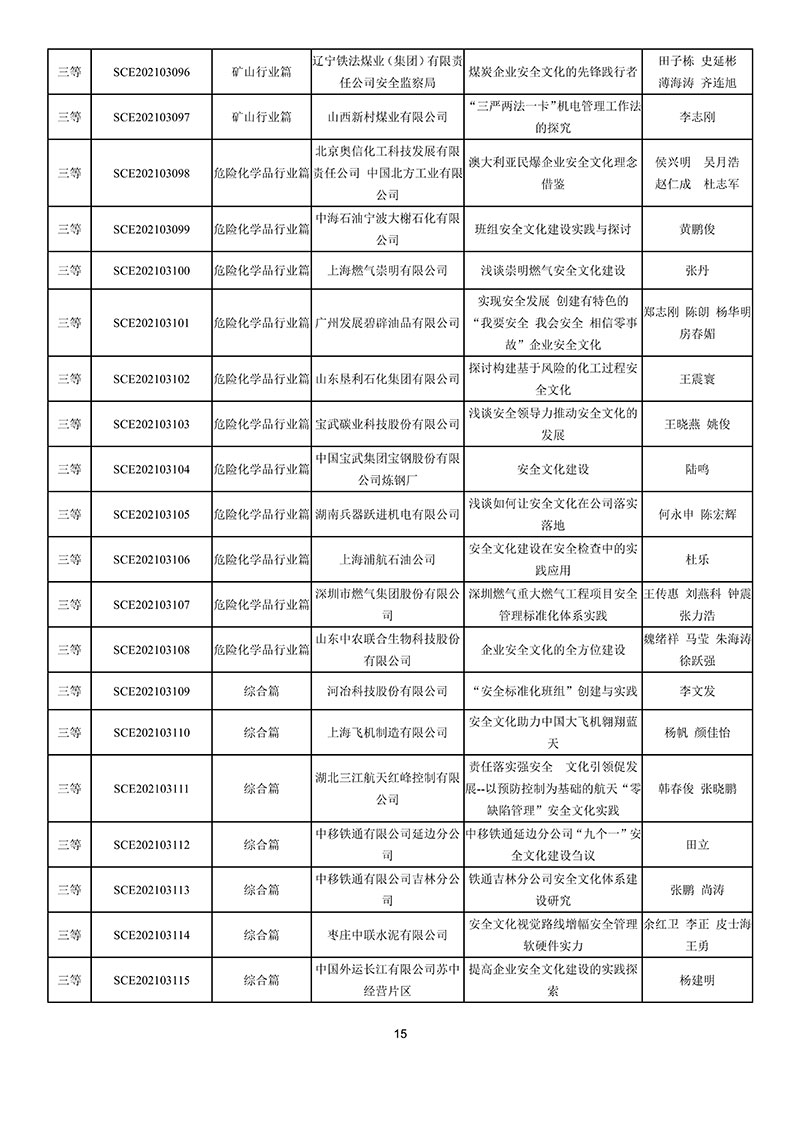 | 三等 | SCE202103096 | 矿山行业篇 | 辽宁铁法煤业（集团）有限责任公司安全监察局 | 煤炭企业安全文化的先锋践行者 | 田子栋 史延彬 薄海涛 齐连旭 |
|---|---|---|---|---|---|
| 三等 | SCE202103097 | 矿山行业篇 | 山西新村煤业有限公司 | “三严两法一卡”机电管理工作法的探究 | 李志刚 |
| 三等 | SCE202103098 | 危险化学品行业篇 | 北京奥信化工科技发展有限责任公司 中国北方工业有限公司 | 澳大利亚民爆企业安全文化理念借鉴 | 侯兴明 吴月浩 赵仁成 杜志军 |
| 三等 | SCE202103099 | 危险化学品行业篇 | 中海石油宁波大榭石化有限公司 | 班组安全文化建设实践与探讨 | 黄鹏俊 |
| 三等 | SCE202103100 | 危险化学品行业篇 | 上海燃气崇明有限公司 | 浅谈崇明燃气安全文化建设 | 张丹 |
| 三等 | SCE202103101 | 危险化学品行业篇 | 广州发展碧辟油品有限公司 | 实现安全发展 创建有特色的“我要安全 我会安全 相信零事故”企业安全文化 | 郑志刚 陈朗 杨华明 房春媚 |
| 三等 | SCE202103102 | 危险化学品行业篇 | 山东垦利石化集团有限公司 | 探讨构建基于风险的化工过程安全文化 | 王震寰 |
| 三等 | SCE202103103 | 危险化学品行业篇 | 宝武碳业科技股份有限公司 | 浅谈安全领导力推动安全文化的发展 | 王晓燕 姚俊 |
| 三等 | SCE202103104 | 危险化学品行业篇 | 中国宝武集团宝钢股份有限公司炼钢厂 | 安全文化建设 | 陆鸣 |
| 三等 | SCE202103105 | 危险化学品行业篇 | 湖南兵器跃进机电有限公司 | 浅谈如何让安全文化在公司落实落地 | 何永申 陈宏辉 |
| 三等 | SCE202103106 | 危险化学品行业篇 | 上海浦航石油公司 | 安全文化建设在安全检查中的实践应用 | 杜乐 |
| 三等 | SCE202103107 | 危险化学品行业篇 | 深圳市燃气集团股份有限公司 | 深圳燃气重大燃气工程项目安全管理标准化体系实践 | 王传惠 刘燕科 钟震 张力浩 |
| 三等 | SCE202103108 | 危险化学品行业篇 | 山东中农联合生物科技股份有限公司 | 企业安全文化的全方位建设 | 魏绪祥 马莹 朱海涛 徐跃强 |
| 三等 | SCE202103109 | 综合篇 | 河冶科技股份有限公司 | “安全标准化班组”创建与实践 | 李文发 |
| 三等 | SCE202103110 | 综合篇 | 上海飞机制造有限公司 | 安全文化助力中国大飞机翱翔蓝天 | 杨帆 颜佳怡 |
| 三等 | SCE202103111 | 综合篇 | 湖北三江航天红峰控制有限公司 | 责任落实强安全 文化引领促发展--以预防控制为基础的航天“零缺陷管理”安全文化实践 | 韩春俊 张晓鹏 |
| 三等 | SCE202103112 | 综合篇 | 中移铁通有限公司延边分公司 | 中移铁通延边分公司“九个一”安全文化建设刍议 | 田立 |
| 三等 | SCE202103113 | 综合篇 | 中移铁通有限公司吉林分公司 | 铁通吉林分公司安全文化体系建设研究 | 张鹏 尚涛 |
| 三等 | SCE202103114 | 综合篇 | 枣庄中联水泥有限公司 | 安全文化视觉路线增幅安全管理软硬件实力 | 余红卫 李正 皮士海 王勇 |
| 三等 | SCE202103115 | 综合篇 | 中国外运长江有限公司苏中经营片区 | 提高企业安全文化建设的实践探索 | 杨建明 |

15